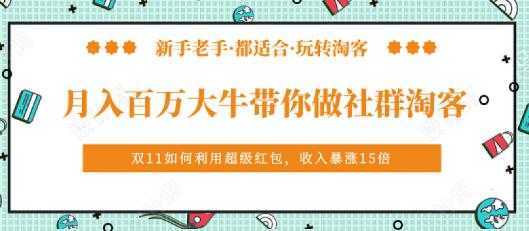 新手老手·都适合·玩转淘客

月入百万大牛带你做社群淘客

双11如何利用超级红包，收入暴涨15倍